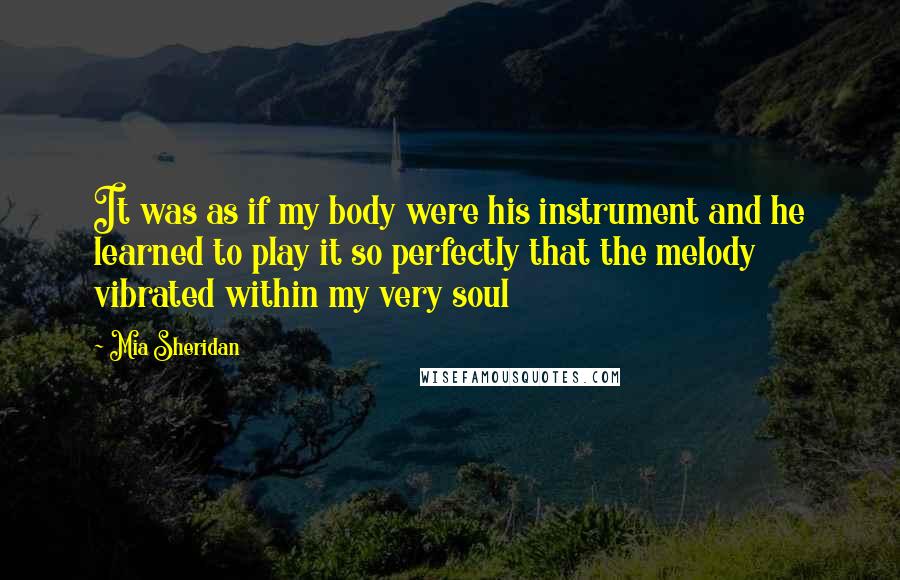 It was as if my body were his instrument and he learned to play it so perfectly that the melody vibrated within my very soul

- Mia Sheridan

WISEFAMOUSQUOTES.COM